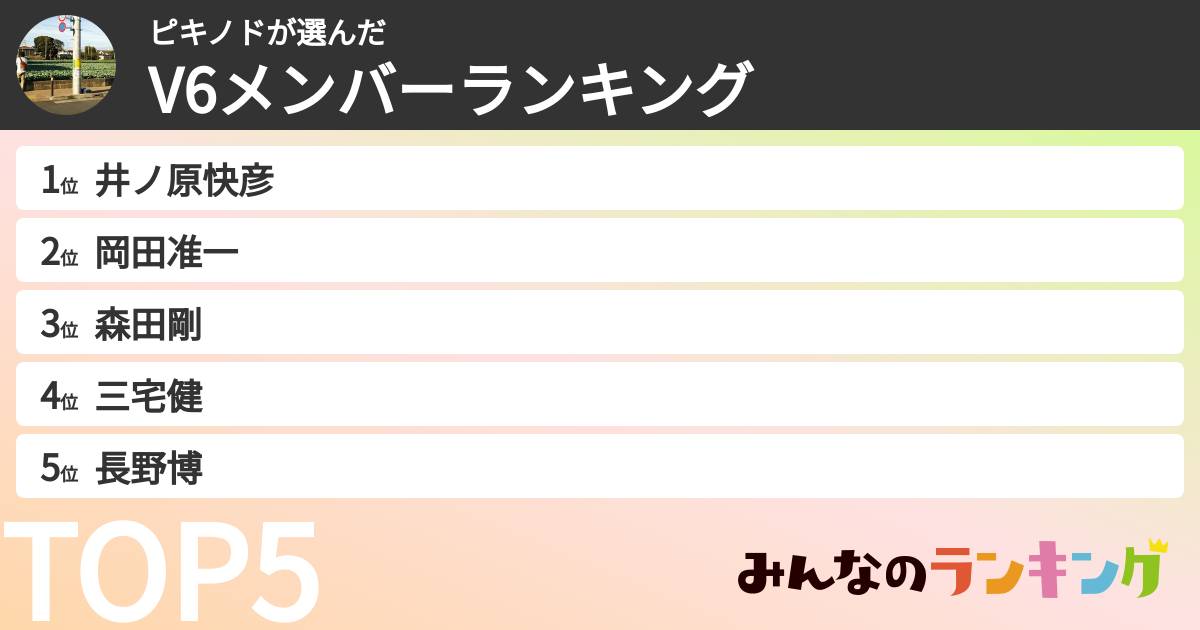 ピキノドが選んだ
V6メンバーランキング

1位 井ノ原快彦
2位 岡田准一
3位 森田剛
4位 三宅健
5位 長野博

TOP5

みんなのランキング